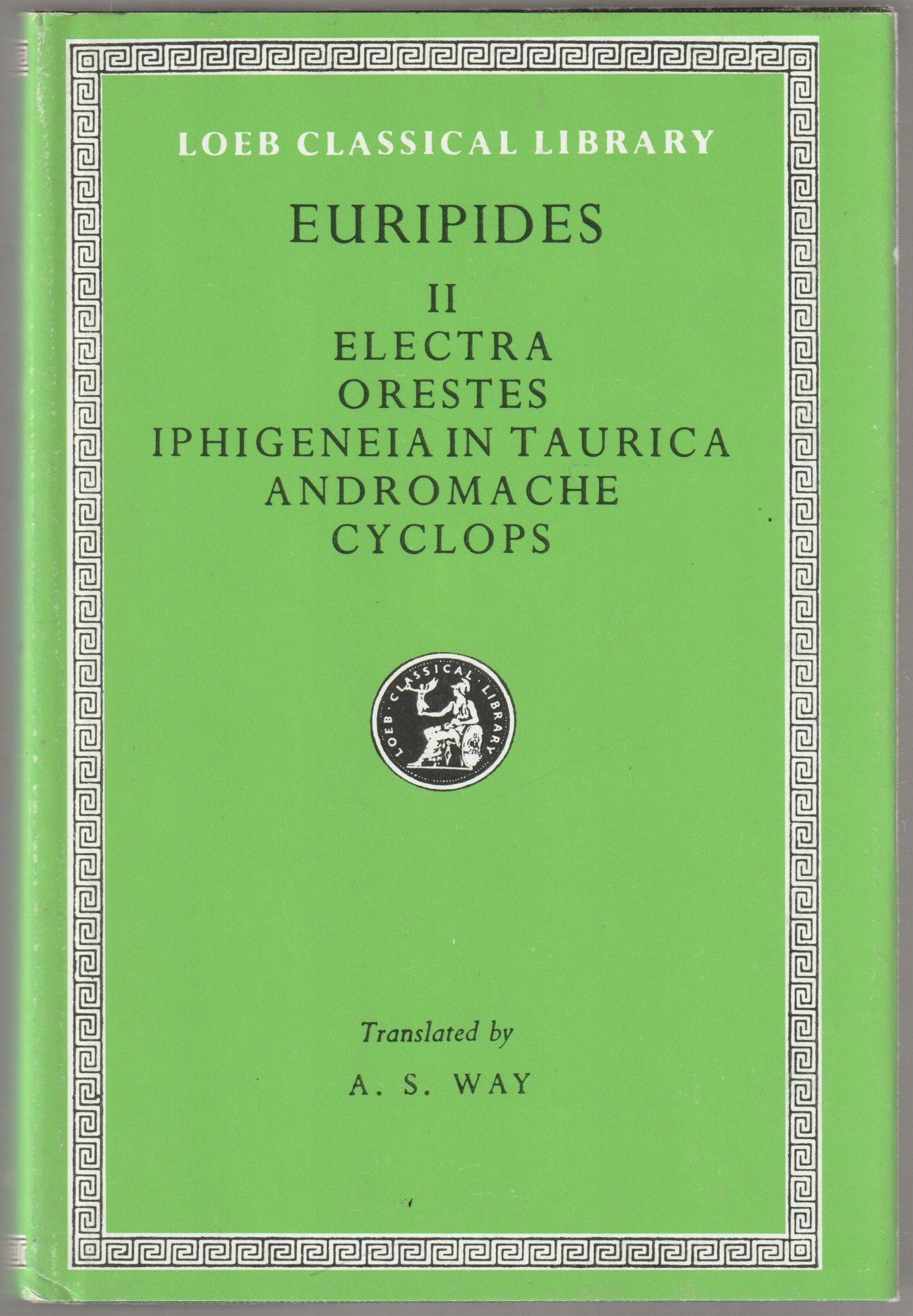 LOEB CLASSICAL LIBRARY

EURIPIDES

II
ELECTRA
ORESTES
IPHIGENEIA IN TAURICA
ANDROMACHE
CYCLOPS

LOEB CLASSICAL LIBRARY

Translated by

A. S. WAY